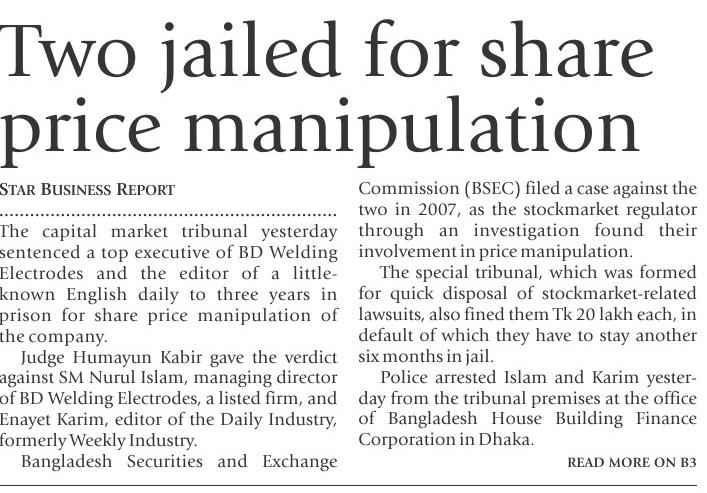 Two jailed for share price manipulation

STAR BUSINESS REPORT

The capital market tribunal yesterday sentenced a top executive of BD Welding Electrodes and the editor of a little-known English daily to three years in prison for share price manipulation of the company.

Judge Humayun Kabir gave the verdict against SM Nurul Islam, managing director of BD Welding Electrodes, a listed firm, and Enayet Karim, editor of the Daily Industry, formerly Weekly Industry.

Bangladesh Securities and Exchange Commission (BSEC) filed a case against the two in 2007, as the stockmarket regulator through an investigation found their involvement in price manipulation.

The special tribunal, which was formed for quick disposal of stockmarket-related lawsuits, also fined them Tk 20 lakh each, in default of which they have to stay another six months in jail.

Police arrested Islam and Karim yesterday from the tribunal premises at the office of Bangladesh House Building Finance Corporation in Dhaka.

READ MORE ON B3